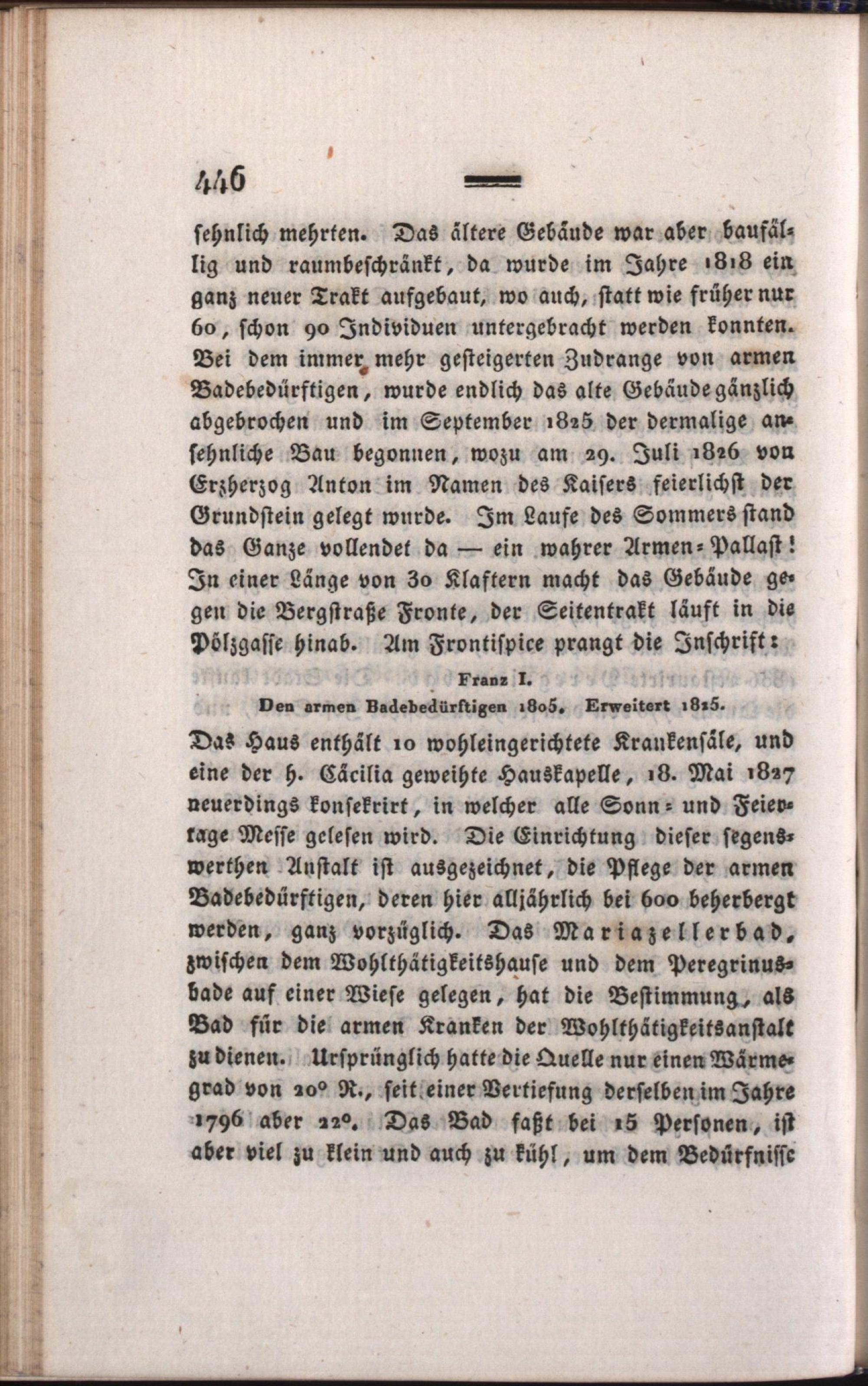 446

sehnlich mehrten. Das ältere Gebäude war aber baufällig und raumbeschränkt, da wurde im Jahre 1818 ein ganz neuer Trakt aufgebaut, wo auch, statt wie früher nur 60, schon 90 Individuen untergebracht werden konnten. Bei dem immer mehr gesteigerten Zudrange von armen Badebedürftigen, wurde endlich das alte Gebäude gänzlich abgebrochen und im September 1825 der dermalige ansehnliche Bau begonnen, wozu am 29. Juli 1826 von Erzherzog Anton im Namen des Kaisers feierlichst der Grundstein gelegt wurde. Im Laufe des Sommers stand das Ganze vollendet da — ein wahrer Armen-Pallast! In einer Länge von 30 Klaftern macht das Gebäude gegen die Bergstraße Fronte, der Seitentrakt läuft in die Pölzgasse hinab. Am Frontispice prangt die Inschrift:

Franz I.
Den armen Badebedürftigen 1805. Erweitert 1825.

Das Haus enthält 10 wohleingerichtete Krankensäle, und eine der h. Cäcilia geweihte Hauskapelle, 18. Mai 1827 neuerdings konsekrirt, in welcher alle Sonn- und Feiertage Messe gelesen wird. Die Einrichtung dieser segenswerthen Anstalt ist ausgezeichnet, die Pflege der armen Badebedürftigen, deren hier alljährlich bei 600 beherbergt werden, ganz vorzüglich. Das Mariazellerbad, zwischen dem Wohlthätigkeitshause und dem Peregrinusbade auf einer Wiese gelegen, hat die Bestimmung, als Bad für die armen Kranken der Wohlthätigkeitsanstalt zu dienen. Ursprünglich hatte die Quelle nur einen Wärmegrad von 20° R., seit einer Vertiefung derselben im Jahre 1796 aber 22°. Das Bad faßt bei 15 Personen, ist aber viel zu klein und auch zu kühl, um dem Bedürfnisse